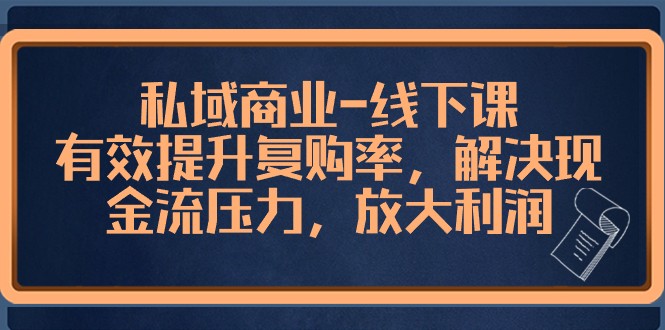 私域商业-线下课
有效提升复购率，解决现金流压力，放大利润